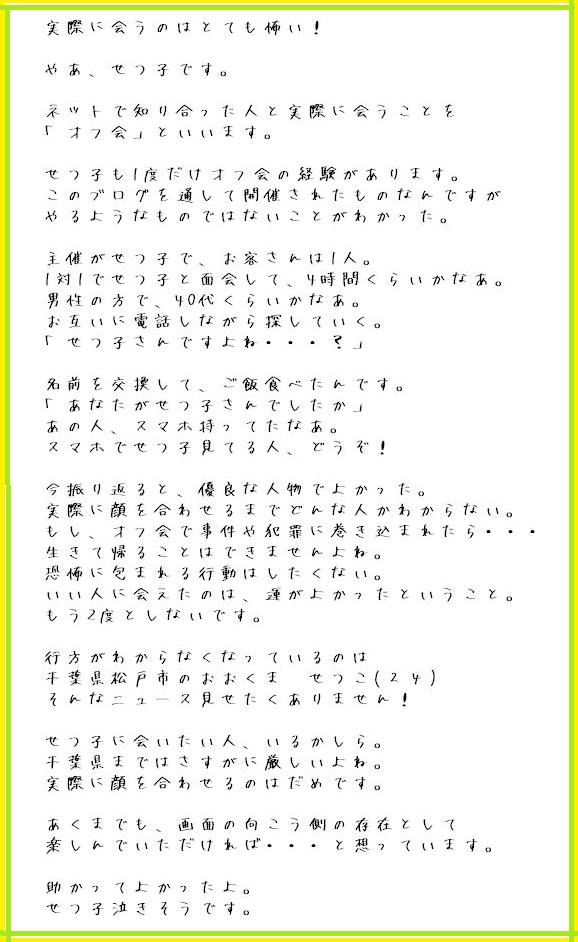 実際に会うのはとても怖い！

やあ、せつ子です。

ネットで知り合った人と実際に会うことを
「オフ会」といいます。

せつ子も1度だけオフ会の経験があります。
このブログを通して開催されたものなんですが
やるようなものではないことがわかった。

主催がせつ子で、お客さんは1人。
1対1でせつ子と面会して、4時間くらいかなあ。
男性の方で、40代くらいかなあ。
お互いに電話しながら探していく。
「せつ子さんですよね・・・？」

名前を交換して、ご飯食べたんです。
「あなたがせつ子さんでしたか」
あの人、スマホ持ってたなあ。
スマホでせつ子見てる人、どうぞ！

今振り返ると、優良な人物でよかった。
実際に顔を合わせるまでどんな人かわからない。
もし、オフ会で事件や犯罪に巻き込まれたら・・・
生きて帰ることはできませんよね。
恐怖に包まれる行動はしたくない。
いい人に会えたのは、運がよかったということ。
もう2度としないです。

行方がわからなくなっているのは
千葉県松戸市のおおくま　せつこ(24)
そんなニュース見せたくありません！

せつ子に会いたい人、いるかしら。
千葉県まではさすがに厳しいよね。
実際に顔を合わせるのはだめです。

あくまでも、画面の向こう側の存在として
楽しんでいただければ・・・と想っています。

助かってよかったよ。
せつ子泣きそうです。